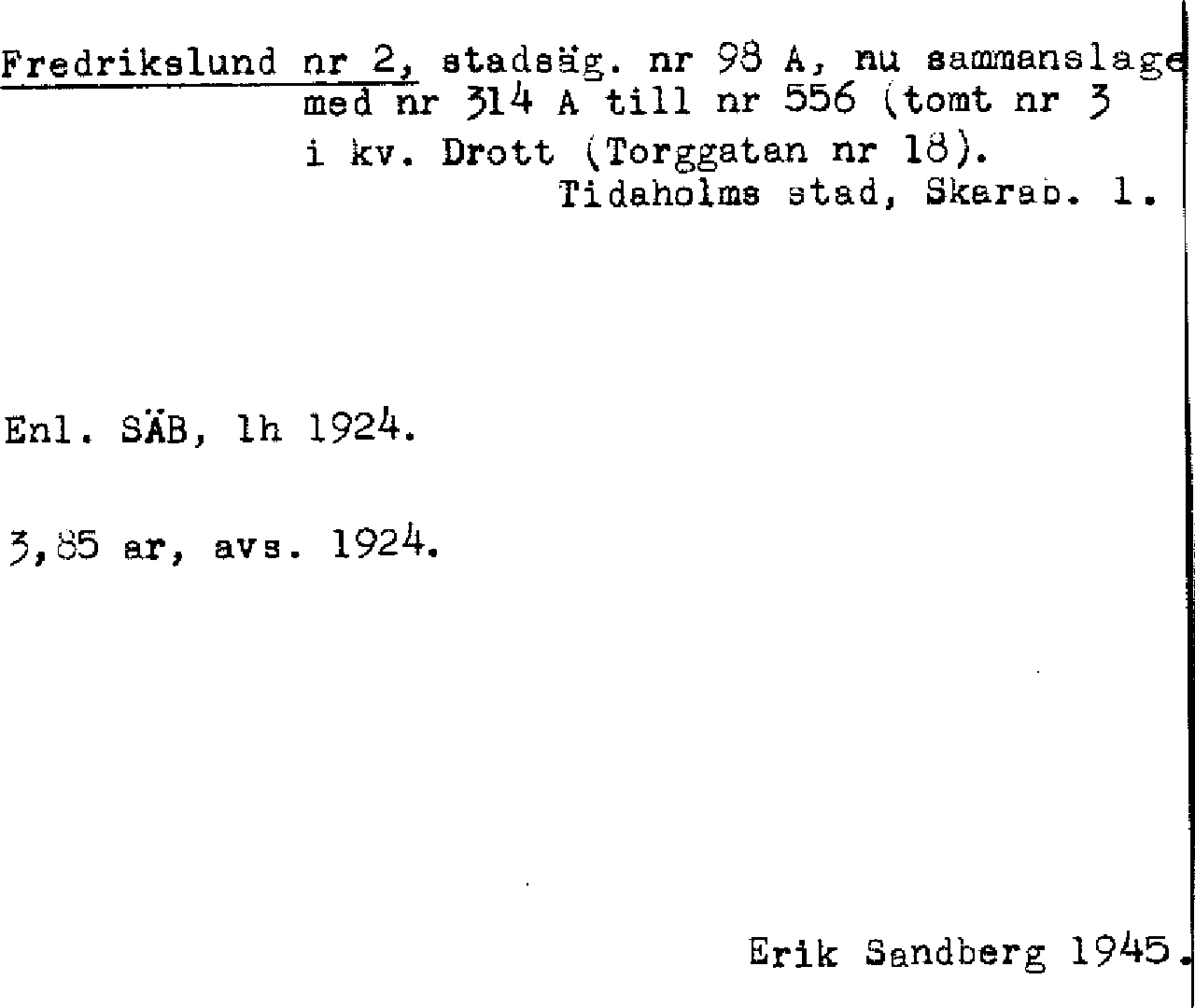 Fredrikslund nr 2, stadsäg. nr 98 A, nu sammanslage med nr 314 A till nr 556 (tomt nr 3 i kv. Drott (Torggatan nr 18).

Tidaholms stad, Skarab. l.

Enl. SÄB, lh 1924.

3,85 ar, avs. 1924.

Erik Sandberg 1945.